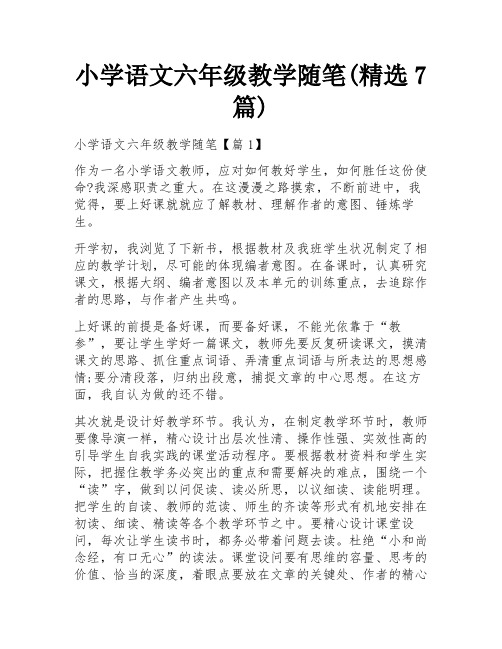 小学语文六年级教学随笔(精选 7 篇)

小学语文六年级教学随笔【篇 1】

作为一名小学语文教师，应对如何教好学生，如何胜任这份使命?我深感职责之重大。在这漫漫之路摸索，不断前进中，我觉得，要上好课就就应了解教材、理解作者的意图、锤炼学生。

开学初，我浏览了下新书，根据教材及我班学生状况制定了相应的教学计划，尽可能的体现编者意图。在备课时，认真研究课文，根据大纲、编者意图以及本单元的训练重点，去追踪作者的思路，与作者产生共鸣。

上好课的前提是备好课，而要备好课，不能光依靠于“教参”，要让学生学好一篇课文，教师先要反复研读课文，摸清课文的思路、抓住重点词语、弄清重点词语与所表达的思想感情;要分清段落，归纳出段意，捕捉文章的中心思想。在这方面，我自认为做的还不错。

其次就是设计好教学环节。我认为，在制定教学环节时，教师要像导演一样，精心设计出层次性清、操作性强、实效性高的引导学生自我实践的课堂活动程序。要根据教材资料和学生实际，把握住教学务必突出的重点和需要解决的难点，围绕一个“读”字，做到以问促读、读必所思，以议细读、读能明理。把学生的自读、教师的范读、师生的齐读等形式有机地安排在初读、细读、精读等各个教学环节之中。要精心设计课堂设问，每次让学生读书时，都务必带着问题去读。杜绝“小和尚念经，有口无心”的读法。课堂设问要有思维的容量、思考的价值、恰当的深度，着眼点要放在文章的关键处、作者的精心